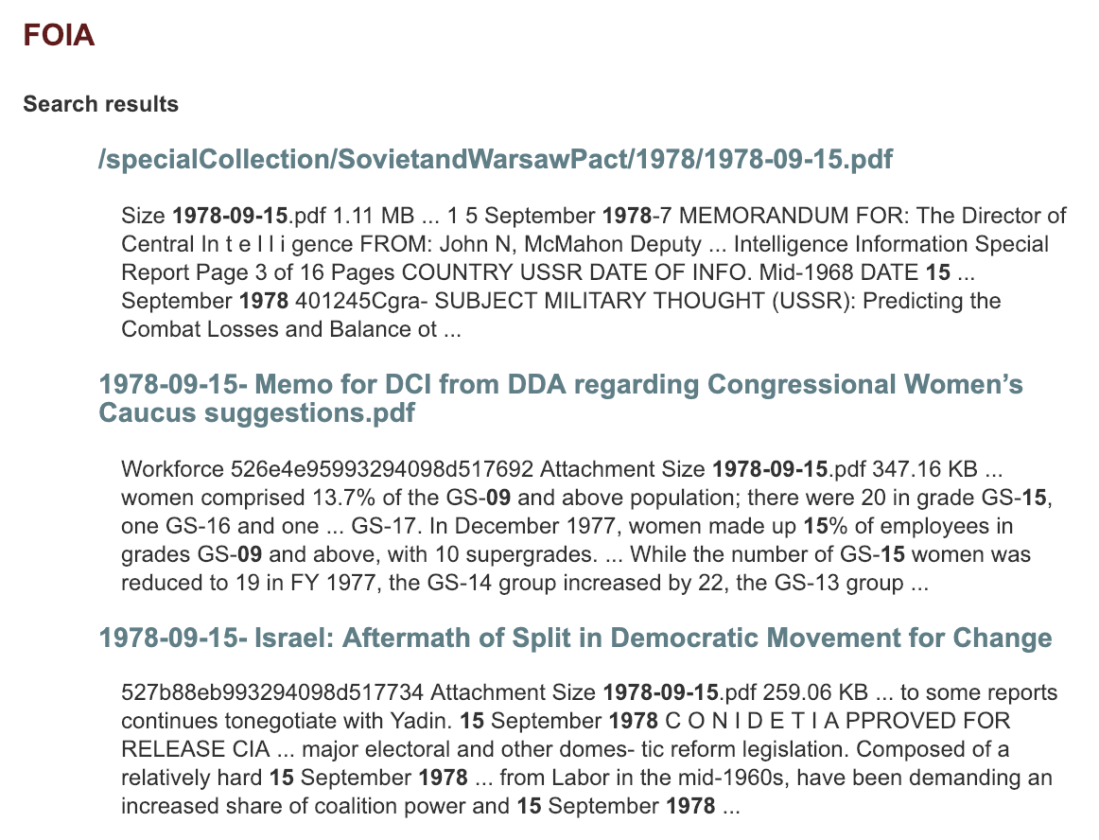 FOIA

Search results

/specialCollection/SovietandWarsawPact/1978/1978-09-15.pdf

Size 1978-09-15.pdf 1.11 MB ... 1 5 September 1978-7 MEMORANDUM FOR: The Director of Central In t e l l i gence FROM: John N, McMahon Deputy ... Intelligence Information Special Report Page 3 of 16 Pages COUNTRY USSR DATE OF INFO. Mid-1968 DATE 15 ... September 1978 401245Cgra- SUBJECT MILITARY THOUGHT (USSR): Predicting the Combat Losses and Balance ot ...

1978-09-15- Memo for DCI from DDA regarding Congressional Women's Caucus suggestions.pdf

Workforce 526e4e95993294098d517692 Attachment Size 1978-09-15.pdf 347.16 KB ... women comprised 13.7% of the GS-09 and above population; there were 20 in grade GS-15, one GS-16 and one ... GS-17. In December 1977, women made up 15% of employees in grades GS-09 and above, with 10 supergrades. ... While the number of GS-15 women was reduced to 19 in FY 1977, the GS-14 group increased by 22, the GS-13 group ...

1978-09-15- Israel: Aftermath of Split in Democratic Movement for Change

527b88eb993294098d517734 Attachment Size 1978-09-15.pdf 259.06 KB ... to some reports continues tonegotiate with Yadin. 15 September 1978 C O N I D E T I A PPROVED FOR RELEASE CIA ... major electoral and other domes- tic reform legislation. Composed of a relatively hard 15 September 1978 ... from Labor in the mid-1960s, have been demanding an increased share of coalition power and 15 September 1978 ...